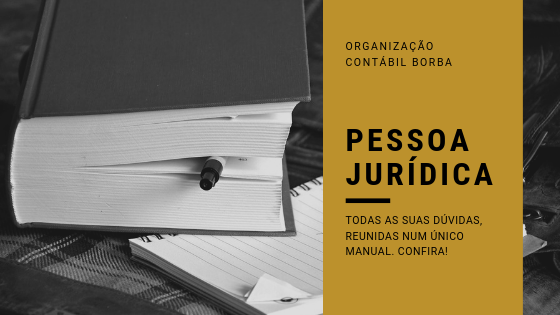 ORGANIZAÇÃO
CONTÁBIL BORBA

PESSOA
JURÍDICA

TODAS AS SUAS DÚVIDAS, REUNIDAS NUM ÚNICO MANUAL. CONFIRA!